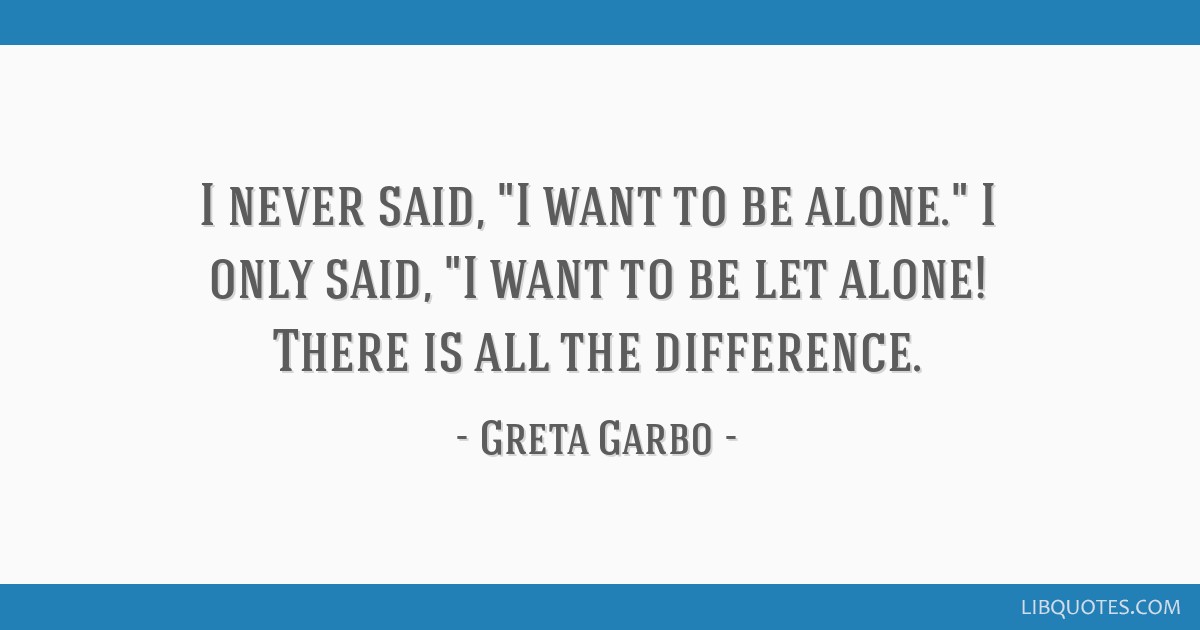 I never said, "I want to be alone." I only said, "I want to be let alone! There is all the difference.

- Greta Garbo -

LIBQUOTES.COM